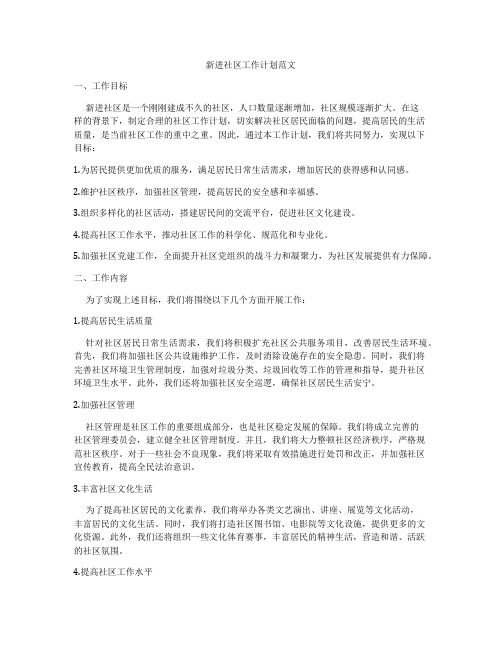 新进社区工作计划范文

一、工作目标

新进社区是一个刚刚建成不久的社区，人口数量逐渐增加，社区规模逐渐扩大。在这样的背景下，制定合理的社区工作计划，切实解决社区居民面临的问题，提高居民的生活质量，是当前社区工作的重中之重。因此，通过本工作计划，我们将共同努力，实现以下目标：

1.为居民提供更加优质的服务，满足居民日常生活需求，增加居民的获得感和认同感。

2.维护社区秩序，加强社区管理，提高居民的安全感和幸福感。

3.组织多样化的社区活动，搭建居民间的交流平台，促进社区文化建设。

4.提高社区工作水平，推动社区工作的科学化、规范化和专业化。

5.加强社区党建工作，全面提升社区党组织的战斗力和凝聚力，为社区发展提供有力保障。

二、工作内容

为了实现上述目标，我们将围绕以下几个方面开展工作：

1.提高居民生活质量

针对社区居民日常生活需求，我们将积极扩充社区公共服务项目，改善居民生活环境。首先，我们将加强社区公共设施维护工作，及时消除设施存在的安全隐患。同时，我们将完善社区环境卫生管理制度，加强对垃圾分类、垃圾回收等工作的管理和指导，提升社区环境卫生水平。此外，我们还将加强社区安全巡逻，确保社区居民生活安宁。

2.加强社区管理

社区管理是社区工作的重要组成部分，也是社区稳定发展的保障。我们将成立完善的社区管理委员会，建立健全社区管理制度。并且，我们将大力整顿社区经济秩序，严格规范社区秩序。对于一些社会不良现象，我们将采取有效措施进行处罚和改正，并加强社区宣传教育，提高全民法治意识。

3.丰富社区文化生活

为了提高社区居民的文化素养，我们将举办各类文艺演出、讲座、展览等文化活动，丰富居民的文化生活。同时，我们将打造社区图书馆、电影院等文化设施，提供更多的文化资源。此外，我们还将组织一些文化体育赛事，丰富居民的精神生活，营造和谐、活跃的社区氛围。

4.提高社区工作水平